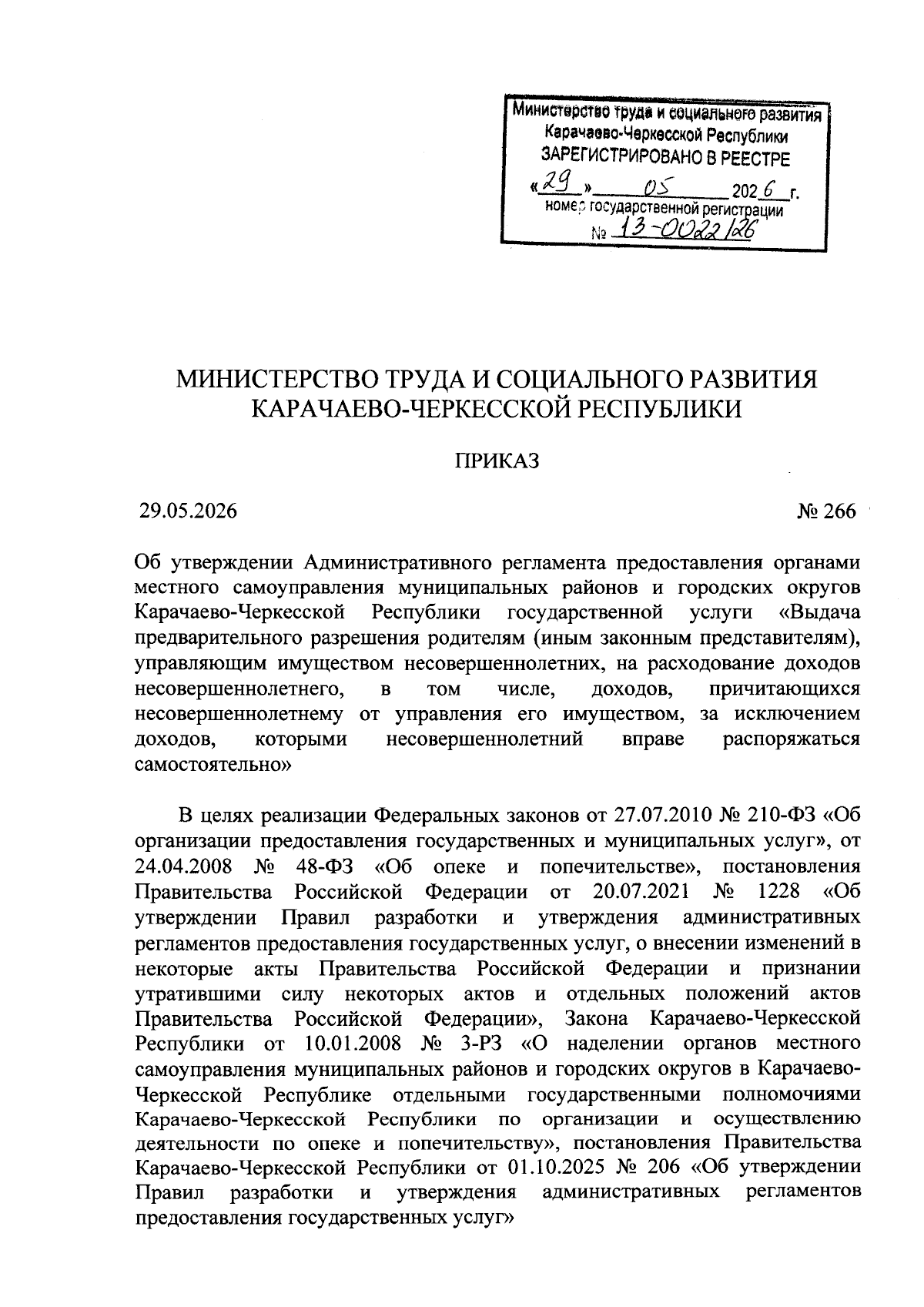 Министерство труда и социального развития Карачаево-Черкесской Республики
ЗАРЕГИСТРИРОВАНО В РЕЕСТРЕ
«29» 05 2026 г.
номер государственной регистрации
№ 13-0022/26

МИНИСТЕРСТВО ТРУДА И СОЦИАЛЬНОГО РАЗВИТИЯ КАРАЧАЕВО-ЧЕРКЕССКОЙ РЕСПУБЛИКИ

ПРИКАЗ

29.05.2026 № 266

Об утверждении Административного регламента предоставления органами местного самоуправления муниципальных районов и городских округов Карачаево-Черкесской Республики государственной услуги «Выдача предварительного разрешения родителям (иным законным представителям), управляющим имуществом несовершеннолетних, на расходование доходов несовершеннолетнего, в том числе, доходов, причитающихся несовершеннолетнему от управления его имуществом, за исключением доходов, которыми несовершеннолетний вправе распоряжаться самостоятельно»

В целях реализации Федеральных законов от 27.07.2010 № 210-ФЗ «Об организации предоставления государственных и муниципальных услуг», от 24.04.2008 № 48-ФЗ «Об опеке и попечительстве», постановления Правительства Российской Федерации от 20.07.2021 № 1228 «Об утверждении Правил разработки и утверждения административных регламентов предоставления государственных услуг, о внесении изменений в некоторые акты Правительства Российской Федерации и признании утратившими силу некоторых актов и отдельных положений актов Правительства Российской Федерации», Закона Карачаево-Черкесской Республики от 10.01.2008 № 3-РЗ «О наделении органов местного самоуправления муниципальных районов и городских округов в Карачаево-Черкесской Республике отдельными государственными полномочиями Карачаево-Черкесской Республики по организации и осуществлению деятельности по опеке и попечительству», постановления Правительства Карачаево-Черкесской Республики от 01.10.2025 № 206 «Об утверждении Правил разработки и утверждения административных регламентов предоставления государственных услуг»